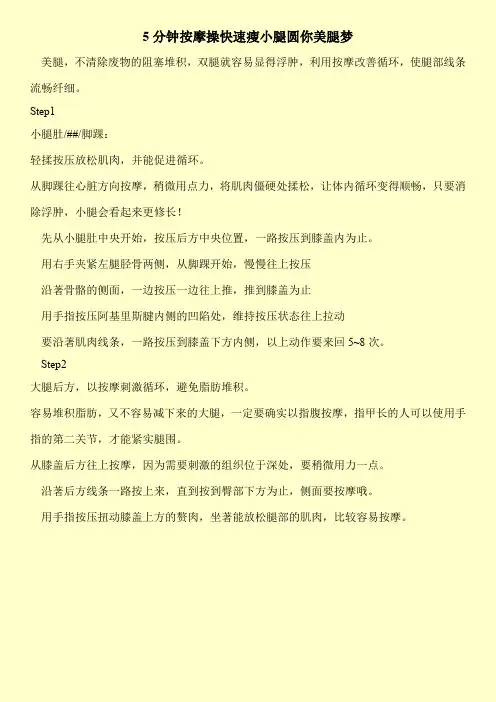 5 分钟按摩操快速瘦小腿圆你美腿梦

美腿，不清除废物的阻塞堆积，双腿就容易显得浮肿，利用按摩改善循环，使腿部线条流畅纤细。

Step1

小腿肚/##/脚踝：

轻揉按压放松肌肉，并能促进循环。

从脚踝往心脏方向按摩，稍微用点力，将肌肉僵硬处揉松，让体内循环变得顺畅，只要消除浮肿，小腿会看起来更修长！

先从小腿肚中央开始，按压后方中央位置，一路按压到膝盖内为止。

用右手夹紧左腿胫骨两侧，从脚踝开始，慢慢往上按压

沿著骨骼的侧面，一边按压一边往上推，推到膝盖为止

用手指按压阿基里斯腱内侧的凹陷处，维持按压状态往上拉动

要沿著肌肉线条，一路按压到膝盖下方内侧，以上动作要来回 5~8 次。

Step2

大腿后方，以按摩刺激循环，避免脂肪堆积。

容易堆积脂肪，又不容易减下来的大腿，一定要确实以指腹按摩，指甲长的人可以使用手指的第二关节，才能紧实腿围。

从膝盖后方往上按摩，因为需要刺激的组织位于深处，要稍微用力一点。

沿著后方线条一路按上来，直到按到臀部下方为止，侧面要按摩哦。

用手指按压扭动膝盖上方的赘肉，坐著能放松腿部的肌肉，比较容易按摩。